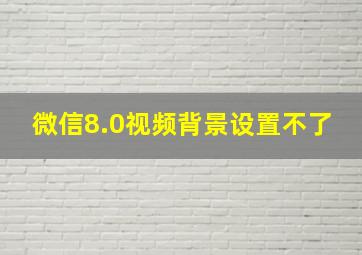 微信8.0视频背景设置不了